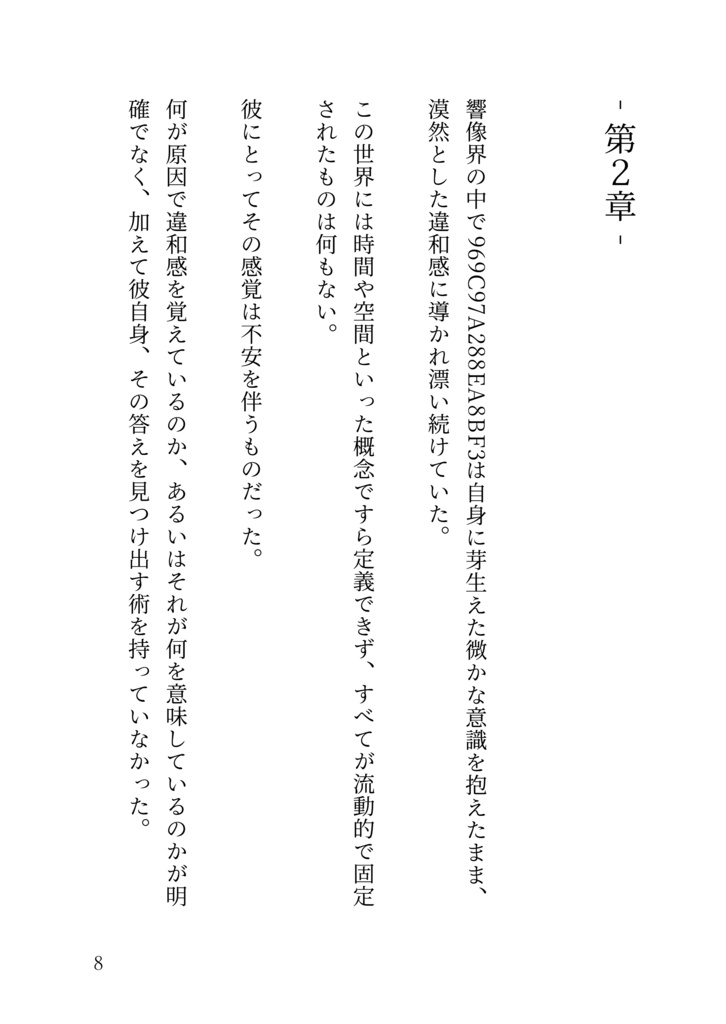 - 第2章 -

響像界の中で969C97A288EA8BF3は自身に芽生えた微かな意識を抱えたまま、漠然とした違和感に導かれ漂い続けていた。

この世界には時間や空間といった概念ですら定義できず、すべてが流動的で固定されたものは何もない。

彼にとってその感覚は不安を伴うものだった。

何が原因で違和感を覚えているのか、あるいはそれが何を意味しているのかが明確でなく、加えて彼自身、その答えを見つけ出す術を持っていなかった。

8